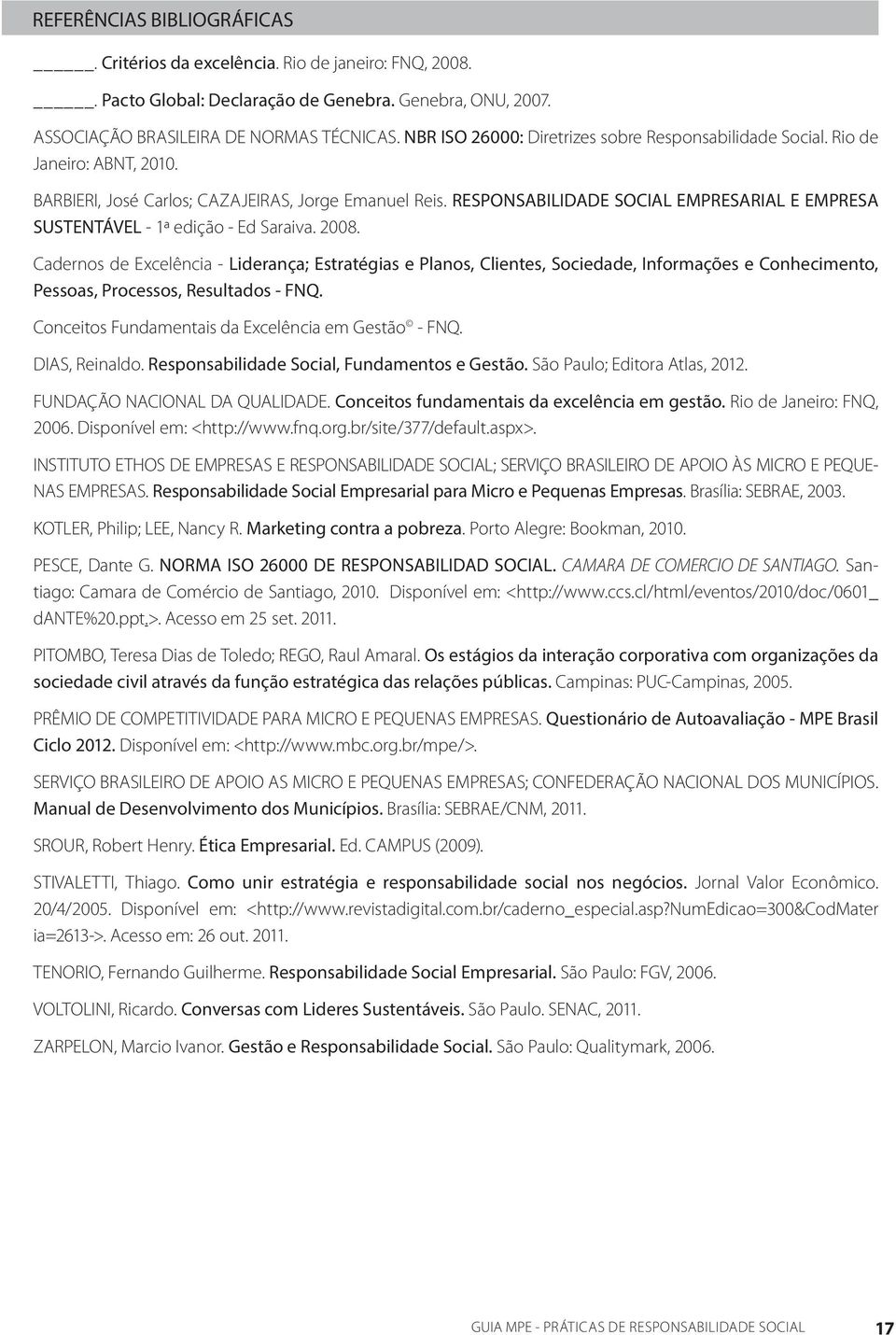 REFERÊNCIAS BIBLIOGRÁFICAS

_____. Critérios da excelência. Rio de janeiro: FNQ, 2008.

_____. Pacto Global: Declaração de Genebra. Genebra, ONU, 2007.

ASSOCIAÇÃO BRASILEIRA DE NORMAS TÉCNICAS. NBR ISO 26000: Diretrizes sobre Responsabilidade Social. Rio de Janeiro: ABNT, 2010.

BARBIERI, José Carlos; CAZAJEIRAS, Jorge Emanuel Reis. RESPONSABILIDADE SOCIAL EMPRESARIAL E EMPRESA SUSTENTÁVEL - 1ª edição - Ed Saraiva. 2008.

Cadernos de Excelência - Liderança; Estratégias e Planos, Clientes, Sociedade, Informações e Conhecimento, Pessoas, Processos, Resultados - FNQ.

Conceitos Fundamentais da Excelência em Gestão © - FNQ.

DIAS, Reinaldo. Responsabilidade Social, Fundamentos e Gestão. São Paulo; Editora Atlas, 2012.

FUNDAÇÃO NACIONAL DA QUALIDADE. Conceitos fundamentais da excelência em gestão. Rio de Janeiro: FNQ, 2006. Disponível em: <http://www.fnq.org.br/site/377/default.aspx>.

INSTITUTO ETHOS DE EMPRESAS E RESPONSABILIDADE SOCIAL; SERVIÇO BRASILEIRO DE APOIO ÀS MICRO E PEQUENAS EMPRESAS. Responsabilidade Social Empresarial para Micro e Pequenas Empresas. Brasília: SEBRAE, 2003.

KOTLER, Philip; LEE, Nancy R. Marketing contra a pobreza. Porto Alegre: Bookman, 2010.

PESCE, Dante G. NORMA ISO 26000 DE RESPONSABILIDAD SOCIAL. CAMARA DE COMERCIO DE SANTIAGO. Santiago: Camara de Comércio de Santiago, 2010. Disponível em: <http://www.ccs.cl/html/eventos/2010/doc/0601_dANTE%20.ppt,>. Acesso em 25 set. 2011.

PITOMBO, Teresa Dias de Toledo; REGO, Raul Amaral. Os estágios da interação corporativa com organizações da sociedade civil através da função estratégica das relações públicas. Campinas: PUC-Campinas, 2005.

PRÊMIO DE COMPETITIVIDADE PARA MICRO E PEQUENAS EMPRESAS. Questionário de Autoavaliação - MPE Brasil Ciclo 2012. Disponível em: <http://www.mbc.org.br/mpe/>.

SERVIÇO BRASILEIRO DE APOIO AS MICRO E PEQUENAS EMPRESAS; CONFEDERAÇÃO NACIONAL DOS MUNICÍPIOS. Manual de Desenvolvimento dos Municípios. Brasília: SEBRAE/CNM, 2011.

SROUR, Robert Henry. Ética Empresarial. Ed. CAMPUS (2009).

STIVALETTI, Thiago. Como unir estratégia e responsabilidade social nos negócios. Jornal Valor Econômico. 20/4/2005. Disponível em: <http://www.revistadigital.com.br/caderno_especial.asp?NumEdicao=300&CodMateria=2613->. Acesso em: 26 out. 2011.

TENORIO, Fernando Guilherme. Responsabilidade Social Empresarial. São Paulo: FGV, 2006.

VOLTOLINI, Ricardo. Conversas com Lideres Sustentáveis. São Paulo. SENAC, 2011.

ZARPELON, Marcio Ivanor. Gestão e Responsabilidade Social. São Paulo: Qualitymark, 2006.

GUIA MPE - PRÁTICAS DE RESPONSABILIDADE SOCIAL 17